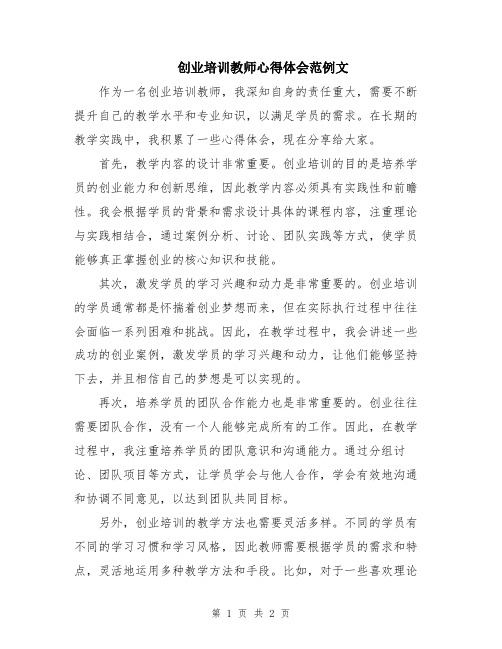 创业培训教师心得体会范例文

作为一名创业培训教师，我深知自身的责任重大，需要不断提升自己的教学水平和专业知识，以满足学员的需求。在长期的教学实践中，我积累了一些心得体会，现在分享给大家。

首先，教学内容的设计非常重要。创业培训的目的是培养学员的创业能力和创新思维，因此教学内容必须具有实践性和前瞻性。我会根据学员的背景和需求设计具体的课程内容，注重理论与实践相结合，通过案例分析、讨论、团队实践等方式，使学员能够真正掌握创业的核心知识和技能。

其次，激发学员的学习兴趣和动力是非常重要的。创业培训的学员通常都是怀揣着创业梦想而来，但在实际执行过程中往往会面临一系列困难和挑战。因此，在教学过程中，我会讲述一些成功的创业案例，激发学员的学习兴趣和动力，让他们能够坚持下去，并且相信自己的梦想是可以实现的。

再次，培养学员的团队合作能力也是非常重要的。创业往往需要团队合作，没有一个人能够完成所有的工作。因此，在教学过程中，我注重培养学员的团队意识和沟通能力。通过分组讨论、团队项目等方式，让学员学会与他人合作，学会有效地沟通和协调不同意见，以达到团队共同目标。

另外，创业培训的教学方法也需要灵活多样。不同的学员有不同的学习习惯和学习风格，因此教师需要根据学员的需求和特点，灵活地运用多种教学方法和手段。比如，对于一些喜欢理论

第 1 页 共 2 页